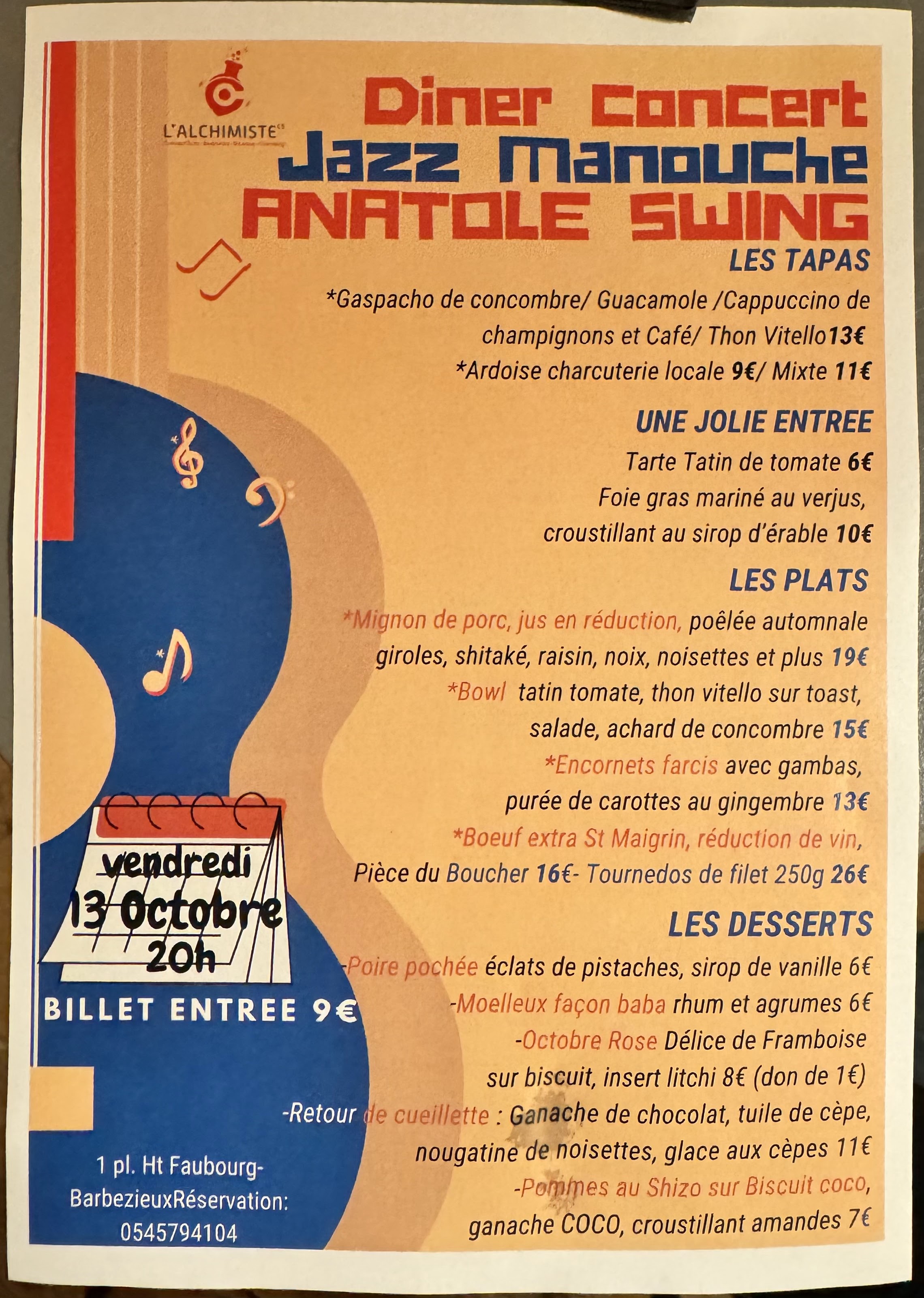 L'ALCHIMISTE

Diner Concert
Jazz Manouche
ANATOLE SWING

LES TAPAS

*Gaspacho de concombre/ Guacamole /Cappuccino de champignons et Café/ Thon Vitello13€

*Ardoise charcuterie locale 9€/ Mixte 11€

UNE JOLIE ENTREE

Tarte Tatin de tomate 6€

Foie gras mariné au verjus, croustillant au sirop d'érable 10€

LES PLATS

*Mignon de porc, jus en réduction, poêlée automnale giroles, shitaké, raisin, noix, noisettes et plus 19€

*Bowl tatin tomate, thon vitello sur toast, salade, achard de concombre 15€

*Encornets farcis avec gambas, purée de carottes au gingembre 13€

*Boeuf extra St Maigrin, réduction de vin, Pièce du Boucher 16€- Tournedos de filet 250g 26€

LES DESSERTS

-Poire pochée éclats de pistaches, sirop de vanille 6€

-Moelleux façon baba rhum et agrumes 6€

-Octobre Rose Délice de Framboise sur biscuit, insert litchi 8€ (don de 1€)

-Retour de cueillette : Ganache de chocolat, tuile de cèpe, nougatine de noisettes, glace aux cèpes 11€

-Pommes au Shizo sur Biscuit coco, ganache COCO, croustillant amandes 7€

vendredi
13 Octobre
20h

BILLET ENTREE 9€

1 pl. Ht Faubourg-
BarbezieuxRéservation:
0545794104